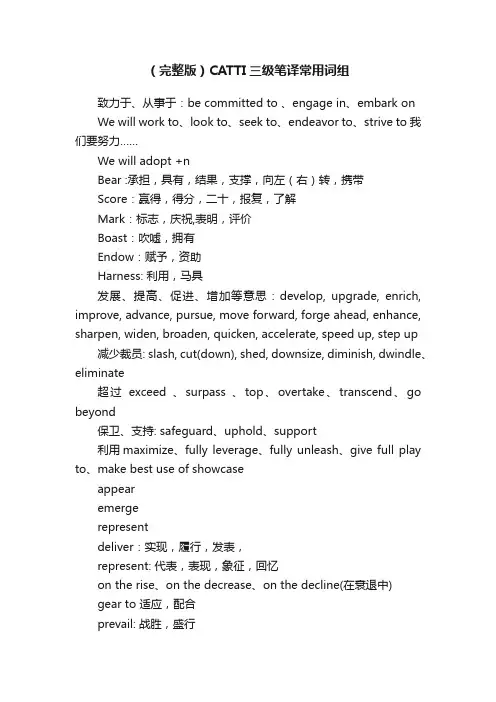 （完整版）CATTI三级笔译常用词组

致力于、从事于：be committed to 、engage in、embark on

We will work to、look to、seek to、endeavor to、strive to 我们要努力……

We will adopt +n

Bear :承担，具有，结果，支撑，向左（右）转，携带

Score：赢得，得分，二十，报复，了解

Mark：标志，庆祝,表明，评价

Boast：吹嘘，拥有

Endow：赋予，资助

Harness: 利用，马具

发展、提高、促进、增加等意思：develop, upgrade, enrich, improve, advance, pursue, move forward, forge ahead, enhance, sharpen, widen, broaden, quicken, accelerate, speed up, step up

减少裁员: slash, cut(down), shed, downsize, diminish, dwindle、eliminate

超过 exceed 、surpass 、top、overtake、transcend、go beyond

保卫、支持: safeguard、uphold、support

利用 maximize、fully leverage、fully unleash、give full play to、make best use of showcase

appear

emerge

represent

deliver：实现，履行，发表，

represent: 代表，表现，象征，回忆

on the rise、on the decrease、on the decline(在衰退中)

gear to 适应，配合

prevail: 战胜，盛行